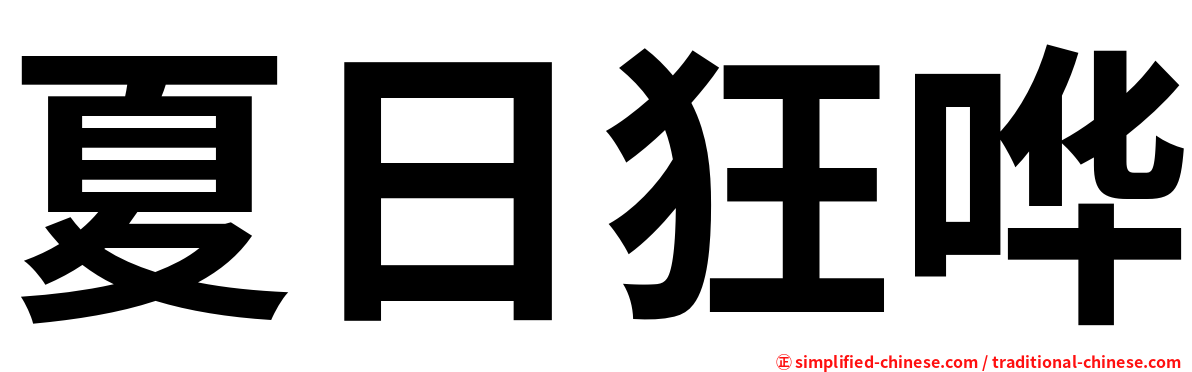 夏日狂哗

㊣ simplified-chinese.com / traditional-chinese.com